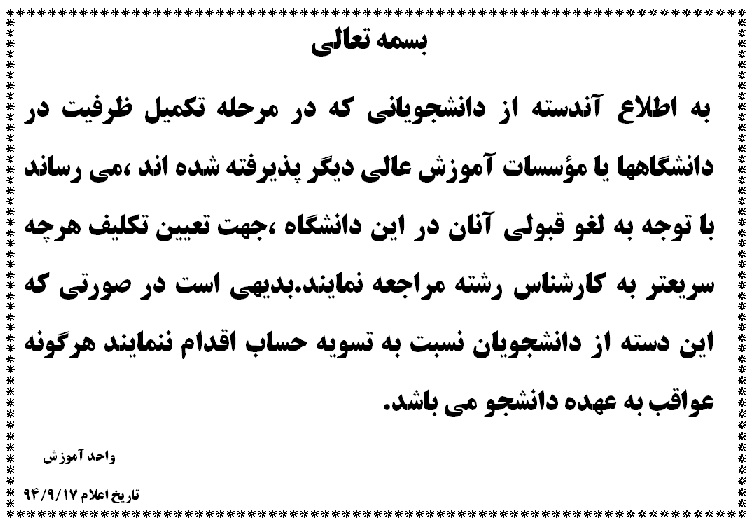 بسمه تعالی

به اطلاع آندسته از دانشجویانی که در مرحله تکمیل ظرفیت در دانشگاهها یا مؤسسات آموزش عالی دیگر پذیرفته شده اند ،می رساند با توجه به لغو قبولی آنان در این دانشگاه ،جهت تعیین تکلیف هرچه سریعتر به کارشناس رشته مراجعه نمایند.بدیهی است در صورتی که این دسته از دانشجویان نسبت به تسویه حساب اقدام ننمایند هرگونه عواقب به عهده دانشجو می باشد.

واحد آموزش

تاریخ اعلام ۹۴/۹/۱۷